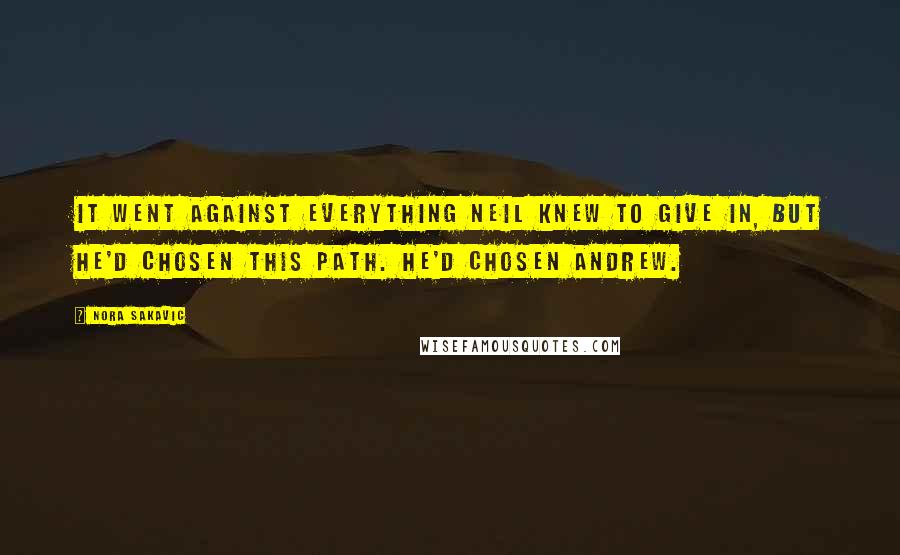 IT WENT AGAINST EVERYTHING NEIL KNEW TO GIVE IN, BUT HE'D CHOSEN THIS PATH. HE'D CHOSEN ANDREW.

NORA SAKAVIC

WISEFAMOUSQUOTES.COM